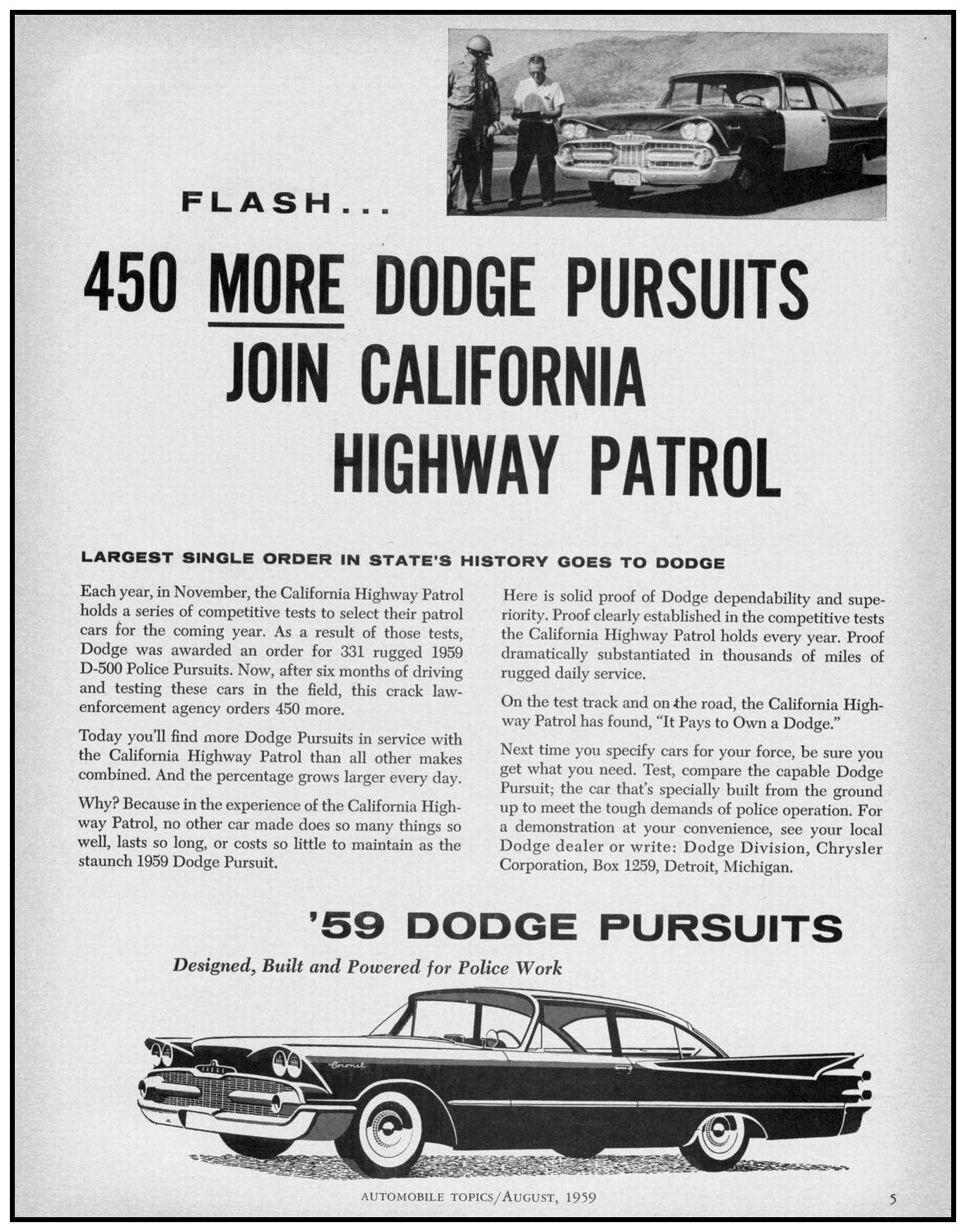 FLASH...

450 MORE DODGE PURSUITS JOIN CALIFORNIA HIGHWAY PATROL

LARGEST SINGLE ORDER IN STATE'S HISTORY GOES TO DODGE

Each year, in November, the California Highway Patrol holds a series of competitive tests to select their patrol cars for the coming year. As a result of those tests, Dodge was awarded an order for 331 rugged 1959 D-500 Police Pursuits. Now, after six months of driving and testing these cars in the field, this crack law-enforcement agency orders 450 more.

Today you'll find more Dodge Pursuits in service with the California Highway Patrol than all other makes combined. And the percentage grows larger every day.

Why? Because in the experience of the California Highway Patrol, no other car made does so many things so well, lasts so long, or costs so little to maintain as the staunch 1959 Dodge Pursuit.

Here is solid proof of Dodge dependability and superiority. Proof clearly established in the competitive tests the California Highway Patrol holds every year. Proof dramatically substantiated in thousands of miles of rugged daily service.

On the test track and on the road, the California Highway Patrol has found, "It Pays to Own a Dodge."

Next time you specify cars for your force, be sure you get what you need. Test, compare the capable Dodge Pursuit; the car that's specially built from the ground up to meet the tough demands of police operation. For a demonstration at your convenience, see your local Dodge dealer or write: Dodge Division, Chrysler Corporation, Box 1259, Detroit, Michigan.

'59 DODGE PURSUITS

Designed, Built and Powered for Police Work

Coronet

AUTOMOBILE TOPICS/AUGUST, 1959

5